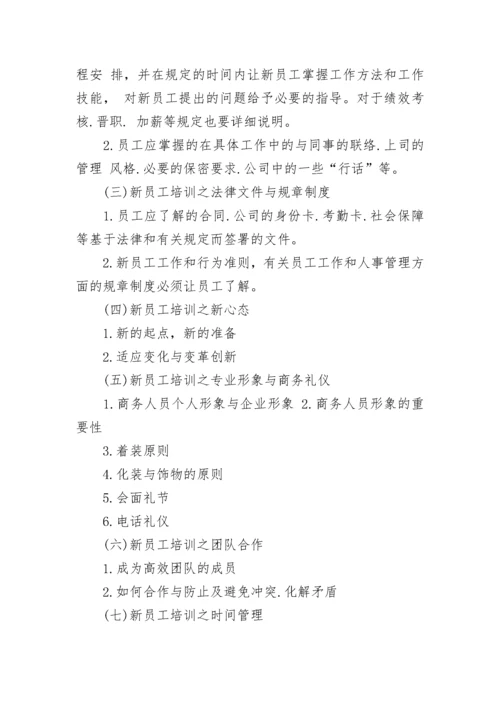 程安 排，并在规定的时间内让新员工掌握工作方法和工作技能， 对新员工提出的问题给予必要的指导。对于绩效考核.晋职. 加薪等规定也要详细说明。

2.员工应掌握的在具体工作中的与同事的联络.上司的管理 风格.必要的保密要求.公司中的一些“行话”等。

(三)新员工培训之法律文件与规章制度

1.员工应了解的合同.公司的身份卡.考勤卡.社会保障等基于法律和有关规定而签署的文件。

2.新员工工作和行为准则，有关员工工作和人事管理方面的规章制度必须让员工了解。

(四)新员工培训之新心态

1.新的起点，新的准备

2.适应变化与变革创新

(五)新员工培训之专业形象与商务礼仪

1.商务人员个人形象与企业形象 2.商务人员形象的重要性

3.着装原则

4.化装与饰物的原则

5.会面礼节

6.电话礼仪

(六)新员工培训之团队合作

1.成为高效团队的成员

2.如何合作与防止及避免冲突.化解矛盾

(七)新员工培训之时间管理